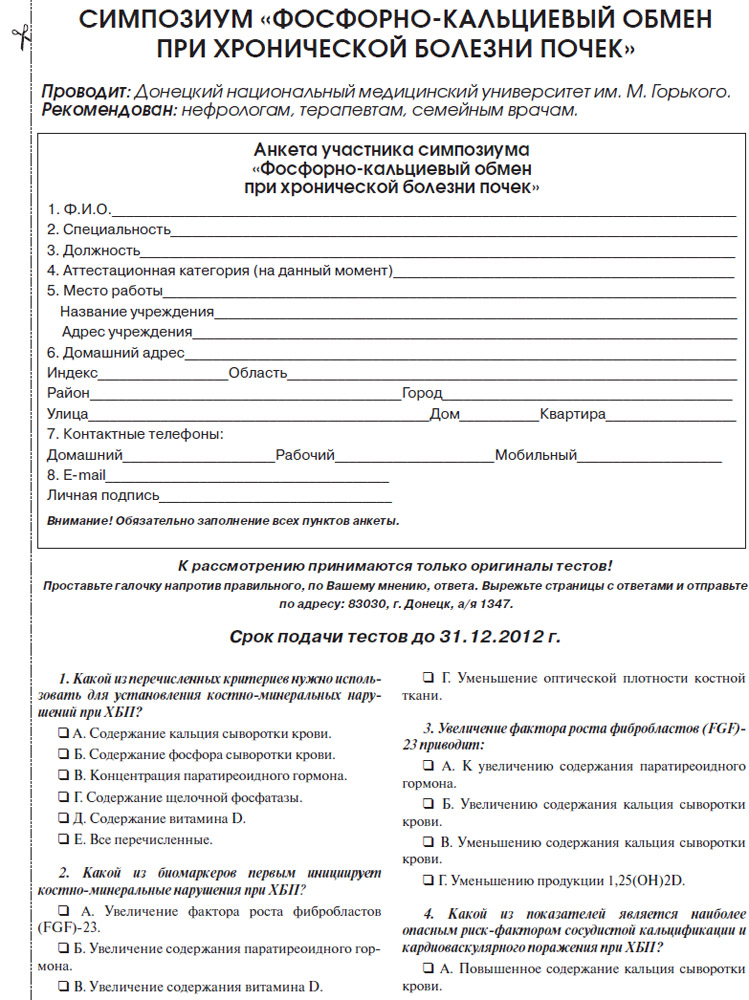 СИМПОЗИУМ «ФОСФОРНО-КАЛЬЦИЕВЫЙ ОБМЕН ПРИ ХРОНИЧЕСКОЙ БОЛЕЗНИ ПОЧЕК»

Проводит: Донецкий национальный медицинский университет им. М. Горького.
Рекомендован: нефрологам, терапевтам, семейным врачам.

Анкета участника симпозиума
«Фосфорно-кальциевый обмен
при хронической болезни почек»

1. Ф.И.О.
2. Специальность
3. Должность
4. Аттестационная категория (на данный момент)
5. Место работы
Название учреждения
Адрес учреждения
6. Домашний адрес
Индекс Область
Район Город
Улица Дом Квартира
7. Контактные телефоны:
Домашний Рабочий Мобильный
8. E-mail
Личная подпись

Внимание! Обязательно заполнение всех пунктов анкеты.

К рассмотрению принимаются только оригиналы тестов!
Проставьте галочку напротив правильного, по Вашему мнению, ответа. Вырежьте страницы с ответами и отправьте по адресу: 83030, г. Донецк, а/я 1347.

Срок подачи тестов до 31.12.2012 г.

1. Какой из перечисленных критериев нужно использовать для установления костно-минеральных нарушений при ХБП?
❑ А. Содержание кальция сыворотки крови.
❑ Б. Содержание фосфора сыворотки крови.
❑ В. Концентрация паратиреоидного гормона.
❑ Г. Содержание щелочной фосфатазы.
❑ Д. Содержание витамина D.
❑ Е. Все перечисленные.

2. Какой из биомаркеров первым инициирует костно-минеральные нарушения при ХБП?
❑ А. Увеличение фактора роста фибробластов (FGF)-23.
❑ Б. Увеличение содержания паратиреоидного гормона.
❑ В. Увеличение содержания витамина D.
❑ Г. Уменьшение оптической плотности костной ткани.

3. Увеличение фактора роста фибробластов (FGF)-23 приводит:
❑ А. К увеличению содержания паратиреоидного гормона.
❑ Б. Увеличению содержания кальция сыворотки крови.
❑ В. Уменьшению содержания кальция сыворотки крови.
❑ Г. Уменьшению продукции 1,25(OH)2D.

4. Какой из показателей является наиболее опасным риск-фактором сосудистой кальцификации и кардиоваскулярного поражения при ХБП?
❑ А. Повышенное содержание кальция сыворотки крови.